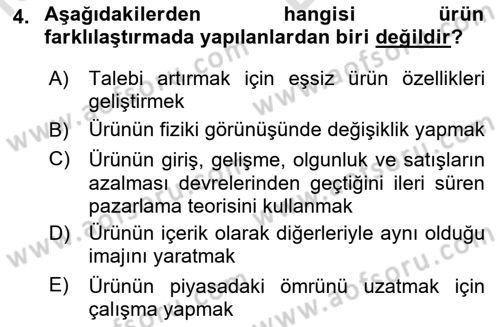 4. Aşağıdakilerden hangisi ürün farklılaştırmada yapılanlardan biri değildir?

A) Talebi artırmak için eşsiz ürün özellikleri geliştirmek

B) Ürünün fiziki görünüşünde değişiklik yapmak

C) Ürünün giriş, gelişme, olgunluk ve satışların azalması devrelerinden geçtiğini ileri süren pazarlama teorisini kullanmak

D) Ürünün içerik olarak diğerleriyle aynı olduğu imajını yaratmak

E) Ürünün piyasadaki ömrünü uzatmak için çalışma yapmak

www.aofsoru.com